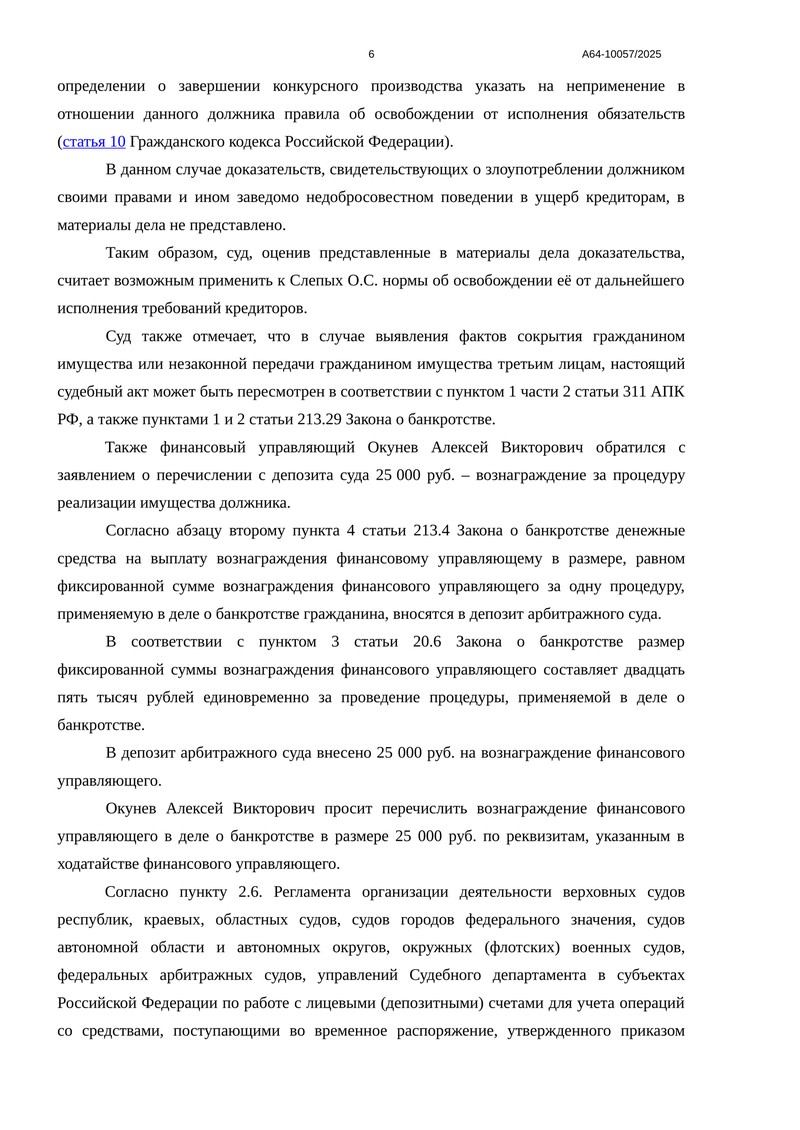 6 А64-10057/2025

определении о завершении конкурсного производства указать на неприменение в отношении данного должника правила об освобождении от исполнения обязательств (статья 10 Гражданского кодекса Российской Федерации).

В данном случае доказательств, свидетельствующих о злоупотреблении должником своими правами и ином заведомо недобросовестном поведении в ущерб кредиторам, в материалы дела не представлено.

Таким образом, суд, оценив представленные в материалы дела доказательства, считает возможным применить к Слепых О.С. нормы об освобождении её от дальнейшего исполнения требований кредиторов.

Суд также отмечает, что в случае выявления фактов сокрытия гражданином имущества или незаконной передачи гражданином имущества третьим лицам, настоящий судебный акт может быть пересмотрен в соответствии с пунктом 1 части 2 статьи 311 АПК РФ, а также пунктами 1 и 2 статьи 213.29 Закона о банкротстве.

Также финансовый управляющий Окунев Алексей Викторович обратился с заявлением о перечислении с депозита суда 25 000 руб. – вознаграждение за процедуру реализации имущества должника.

Согласно абзацу второму пункта 4 статьи 213.4 Закона о банкротстве денежные средства на выплату вознаграждения финансовому управляющему в размере, равном фиксированной сумме вознаграждения финансового управляющего за одну процедуру, применяемую в деле о банкротстве гражданина, вносятся в депозит арбитражного суда.

В соответствии с пунктом 3 статьи 20.6 Закона о банкротстве размер фиксированной суммы вознаграждения финансового управляющего составляет двадцать пять тысяч рублей единовременно за проведение процедуры, применяемой в деле о банкротстве.

В депозит арбитражного суда внесено 25 000 руб. на вознаграждение финансового управляющего.

Окунев Алексей Викторович просит перечислить вознаграждение финансового управляющего в деле о банкротстве в размере 25 000 руб. по реквизитам, указанным в ходатайстве финансового управляющего.

Согласно пункту 2.6. Регламента организации деятельности верховных судов республик, краевых, областных судов, судов городов федерального значения, судов автономной области и автономных округов, окружных (флотских) военных судов, федеральных арбитражных судов, управлений Судебного департамента в субъектах Российской Федерации по работе с лицевыми (депозитными) счетами для учета операций со средствами, поступающими во временное распоряжение, утвержденного приказом